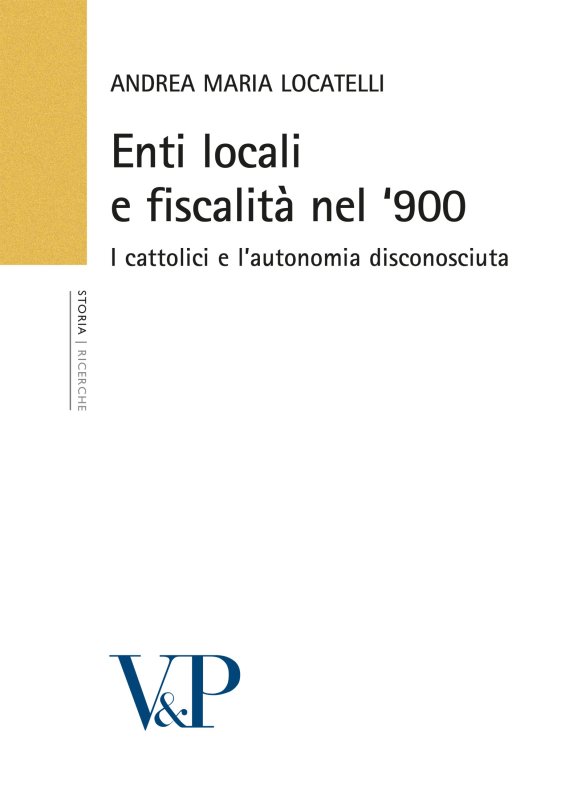 ANDREA MARIA LOCATELLI

Enti locali e fiscalità nel '900

I cattolici e l'autonomia disconosciuta

STORIA | RICERCHE

V&P